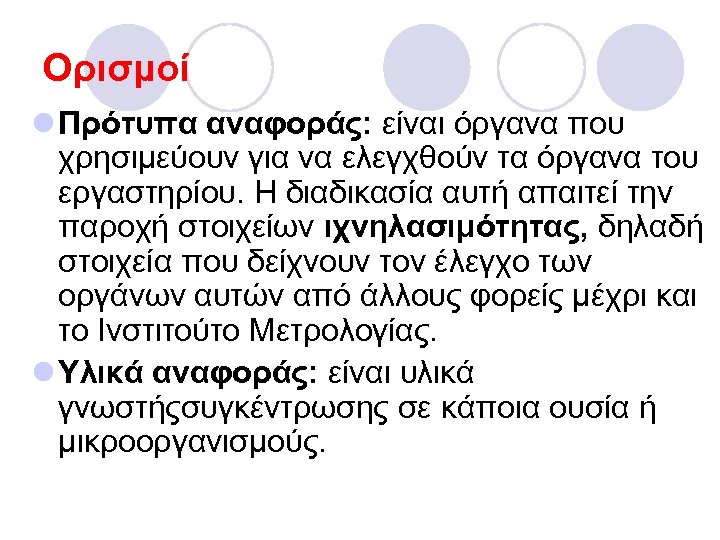 Ορισμοί

• Πρότυπα αναφοράς: είναι όργανα που χρησιμεύουν για να ελεγχθούν τα όργανα του εργαστηρίου. Η διαδικασία αυτή απαιτεί την παροχή στοιχείων ιχνηλασιμότητας, δηλαδή στοιχεία που δείχνουν τον έλεγχο των οργάνων αυτών από άλλους φορείς μέχρι και το Ινστιτούτο Μετρολογίας.

• Υλικά αναφοράς: είναι υλικά γνωστήςσυγκέντρωσης σε κάποια ουσία ή μικροοργανισμούς.